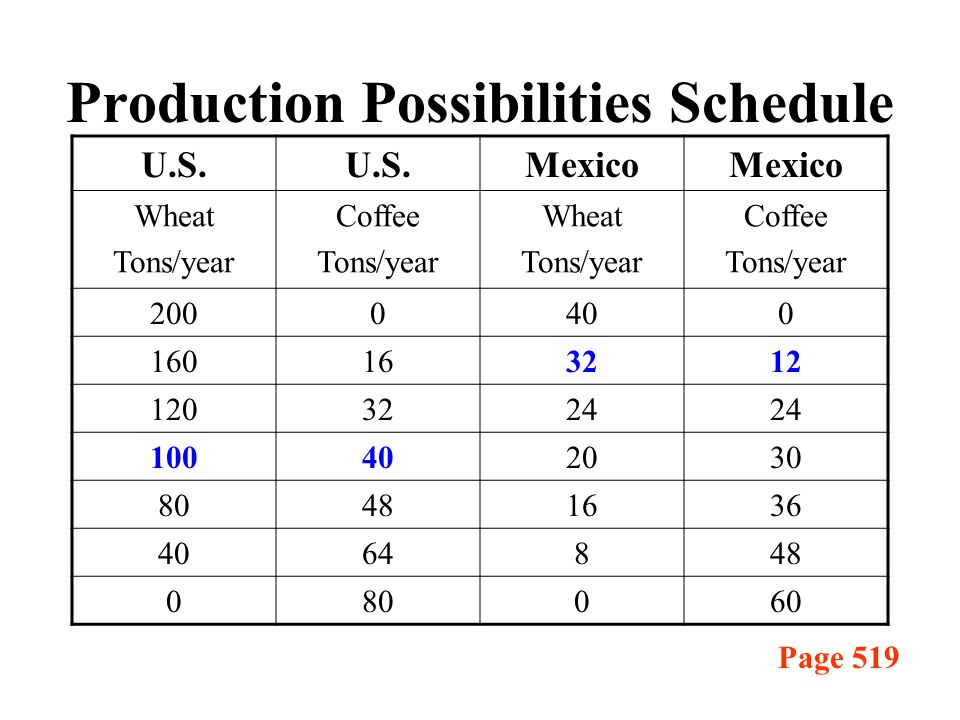 Production Possibilities Schedule

| U.S. | U.S. | Mexico | Mexico |
|---|---|---|---|
| Wheat Tons/year | Coffee Tons/year | Wheat Tons/year | Coffee Tons/year |
| 200 | 0 | 40 | 0 |
| 160 | 16 | 32 | 12 |
| 120 | 32 | 24 | 24 |
| 100 | 40 | 20 | 30 |
| 80 | 48 | 16 | 36 |
| 40 | 64 | 8 | 48 |
| 0 | 80 | 0 | 60 |

Page 519